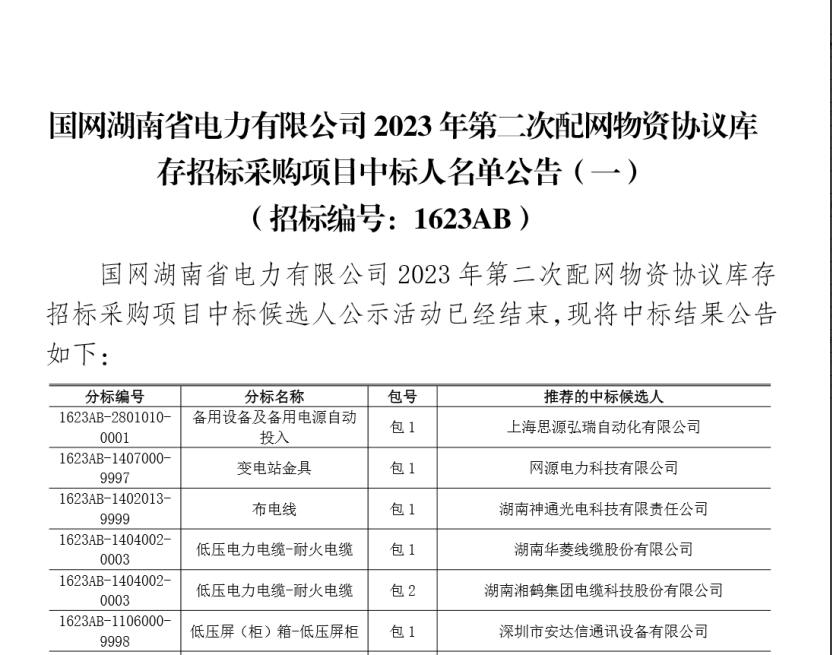 国网湖南省电力有限公司 2023 年第二次配网物资协议库存招标采购项目中标人名单公告（一）
（招标编号：1623AB）

国网湖南省电力有限公司 2023 年第二次配网物资协议库存招标采购项目中标候选人公示活动已经结束，现将中标结果公告如下：

| 分标编号 | 分标名称 | 包号 | 推荐的中标候选人 |
|---|---|---|---|
| 1623AB-2801010-0001 | 备用设备及备用电源自动投入 | 包 1 | 上海思源弘瑞自动化有限公司 |
| 1623AB-1407000-9997 | 变电站金具 | 包 1 | 网源电力科技有限公司 |
| 1623AB-1402013-9999 | 布电线 | 包 1 | 湖南神通光电科技有限责任公司 |
| 1623AB-1404002-0003 | 低压电力电缆-耐火电缆 | 包 1 | 湖南华菱线缆股份有限公司 |
| 1623AB-1404002-0003 | 低压电力电缆-耐火电缆 | 包 2 | 湖南湘鹤集团电缆科技股份有限公司 |
| 1623AB-1106000-9998 | 低压屏（柜）箱-低压屏柜 | 包 1 | 深圳市安达信通讯设备有限公司 |